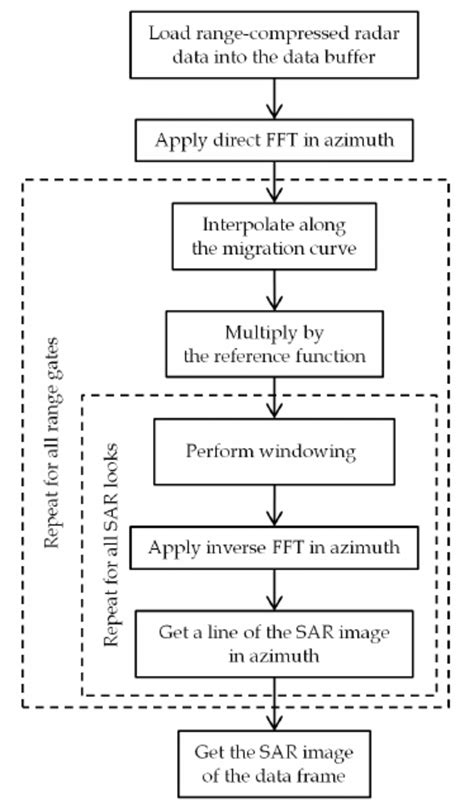 Load range-compressed radar data into the data buffer

Apply direct FFT in azimuth

Repeat for all range gates

Interpolate along the migration curve

Multiply by the reference function

Repeat for all SAR looks

Perform windowing

Apply inverse FFT in azimuth

Get a line of the SAR image in azimuth

Get the SAR image of the data frame